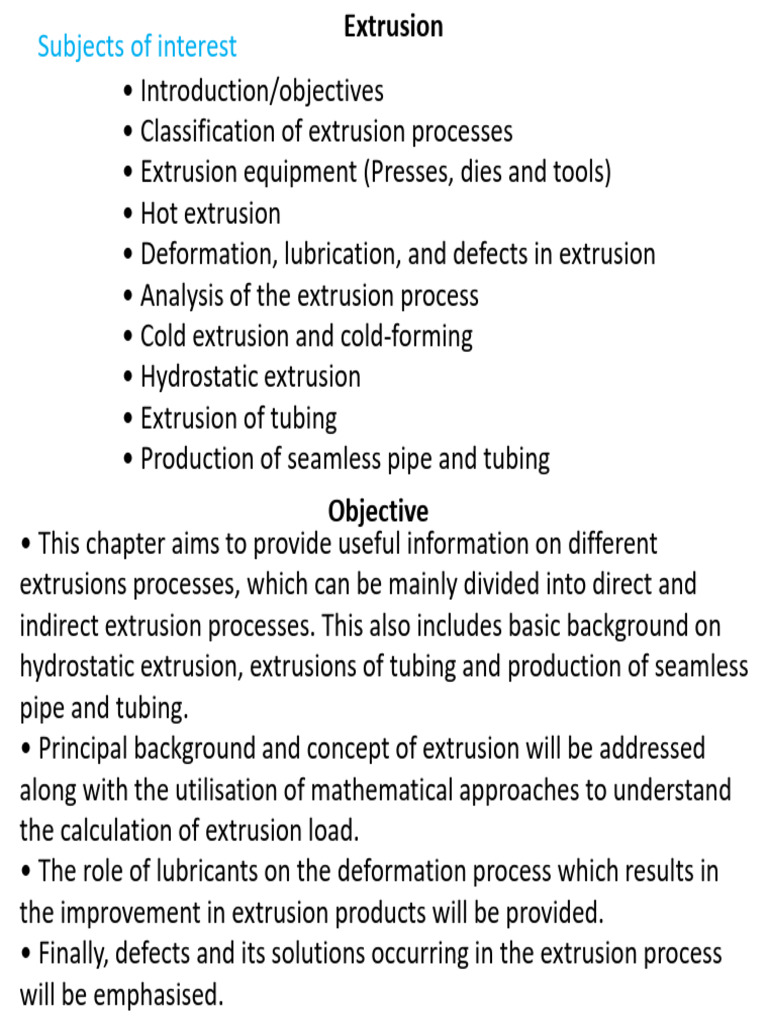 Extrusion

Subjects of interest

• Introduction/objectives
• Classification of extrusion processes
• Extrusion equipment (Presses, dies and tools)
• Hot extrusion
• Deformation, lubrication, and defects in extrusion
• Analysis of the extrusion process
• Cold extrusion and cold-forming
• Hydrostatic extrusion
• Extrusion of tubing
• Production of seamless pipe and tubing

Objective

• This chapter aims to provide useful information on different extrusions processes, which can be mainly divided into direct and indirect extrusion processes. This also includes basic background on hydrostatic extrusion, extrusions of tubing and production of seamless pipe and tubing.
• Principal background and concept of extrusion will be addressed along with the utilisation of mathematical approaches to understand the calculation of extrusion load.
• The role of lubricants on the deformation process which results in the improvement in extrusion products will be provided.
• Finally, defects and its solutions occurring in the extrusion process will be emphasised.